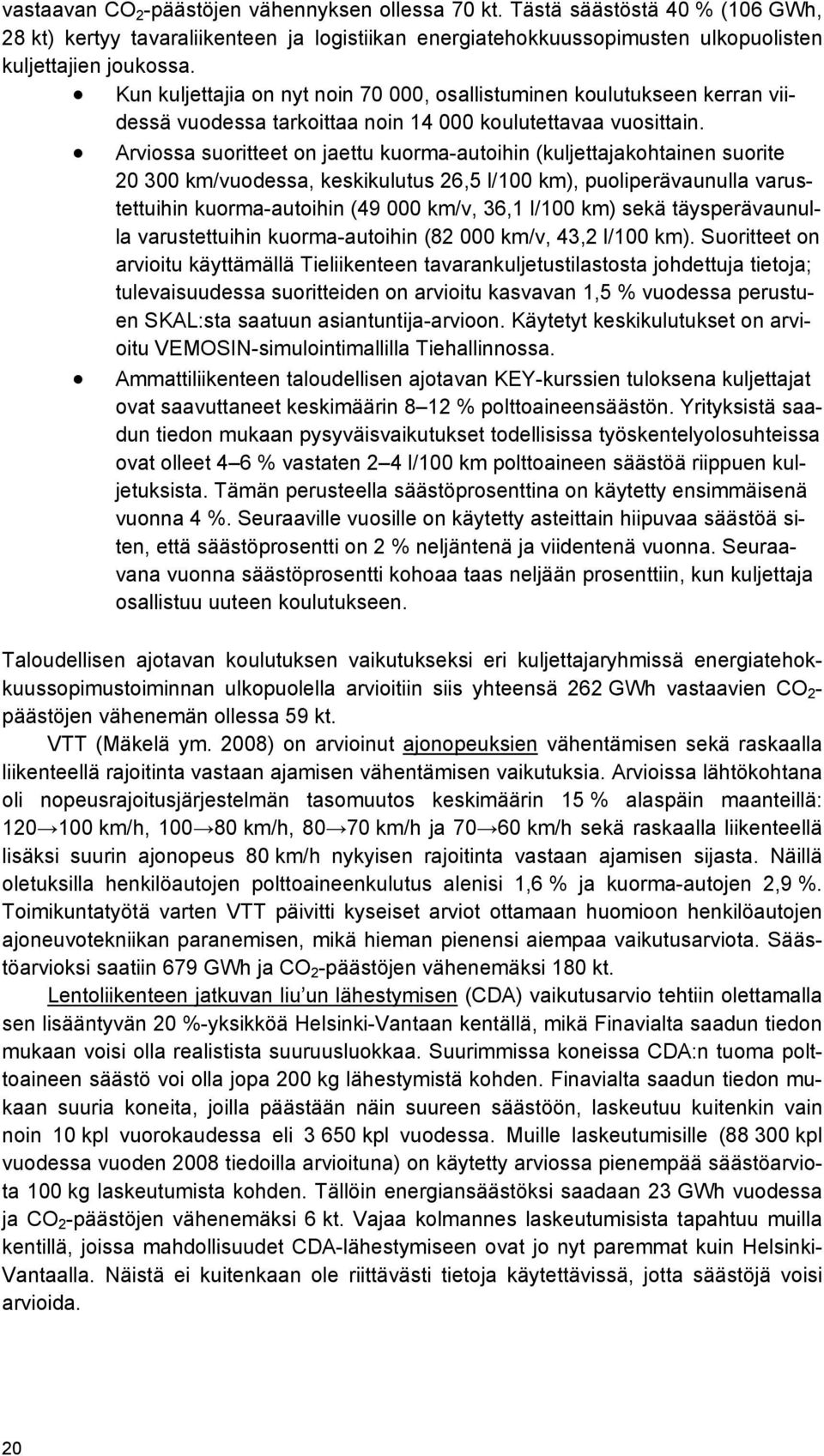 vastaavan $CO_2$-päästöjen vähennyksen ollessa 70 kt. Tästä säästöstä 40 % (106 GWh, 28 kt) kertyy tavaraliikenteen ja logistiikan energiatehokkuussopimusten ulkopuolisten kuljettajien joukossa.

• Kun kuljettajia on nyt noin 70 000, osallistuminen koulutukseen kerran viidessä vuodessa tarkoittaa noin 14 000 koulutettavaa vuosittain.

• Arviossa suoritteet on jaettu kuorma-autoihin (kuljettajakohtainen suorite 20 300 km/vuodessa, keskikulutus 26,5 l/100 km), puoliperävaunulla varustettuihin kuorma-autoihin (49 000 km/v, 36,1 l/100 km) sekä täysperävaunulla varustettuihin kuorma-autoihin (82 000 km/v, 43,2 l/100 km). Suoritteet on arvioitu käyttämällä Tieliikenteen tavarankuljetustilastosta johdettuja tietoja; tulevaisuudessa suoritteiden on arvioitu kasvavan 1,5 % vuodessa perustuen SKAL:sta saatuun asiantuntija-arvioon. Käytetyt keskikulutukset on arvioitu VEMOSIN-simulointimallilla Tiehallinnossa.

• Ammattiliikenteen taloudellisen ajotavan KEY-kurssien tuloksena kuljettajat ovat saavuttaneet keskimäärin 8–12 % polttoaineensäästön. Yrityksistä saadun tiedon mukaan pysyväisvaikutukset todellisissa työskentelyolosuhteissa ovat olleet 4–6 % vastaten 2–4 l/100 km polttoaineen säästöä riippuen kuljetuksista. Tämän perusteella säästöprosenttina on käytetty ensimmäisenä vuonna 4 %. Seuraaville vuosille on käytetty asteittain hiipuvaa säästöä siten, että säästöprosentti on 2 % neljäntenä ja viidentenä vuonna. Seuraavana vuonna säästöprosentti kohoaa taas neljään prosenttiin, kun kuljettaja osallistuu uuteen koulutukseen.

Taloudellisen ajotavan koulutuksen vaikutukseksi eri kuljettajaryhmissä energiatehokkuussopimustoiminnan ulkopuolella arvioitiin siis yhteensä 262 GWh vastaavien $CO_2$-päästöjen vähenemän ollessa 59 kt.

VTT (Mäkelä ym. 2008) on arvioinut ajonopeuksien vähentämisen sekä raskaalla liikenteellä rajoitinta vastaan ajamisen vähentämisen vaikutuksia. Arvioissa lähtökohtana oli nopeusrajoitusjärjestelmän tasomuutos keskimäärin 15 % alaspäin maanteillä: 120→100 km/h, 100→80 km/h, 80→70 km/h ja 70→60 km/h sekä raskaalla liikenteellä lisäksi suurin ajonopeus 80 km/h nykyisen rajoitinta vastaan ajamisen sijasta. Näillä oletuksilla henkilöautojen polttoaineenkulutus alenisi 1,6 % ja kuorma-autojen 2,9 %. Toimikuntatyötä varten VTT päivitti kyseiset arviot ottamaan huomioon henkilöautojen ajoneuvotekniikan paranemisen, mikä hieman pienensi aiempaa vaikutusarviota. Säästöarvioksi saatiin 679 GWh ja $CO_2$-päästöjen vähenemäksi 180 kt.

Lentoliikenteen jatkuvan liu'un lähestymisen (CDA) vaikutusarvio tehtiin olettamalla sen lisääntyvän 20 %-yksikköä Helsinki-Vantaan kentällä, mikä Finavialta saadun tiedon mukaan voisi olla realistista suuruusluokkaa. Suurimmissa koneissa CDA:n tuoma polttoaineen säästö voi olla jopa 200 kg lähestymistä kohden. Finavialta saadun tiedon mukaan suuria koneita, joilla päästään näin suureen säästöön, laskeutuu kuitenkin vain noin 10 kpl vuorokaudessa eli 3 650 kpl vuodessa. Muille laskeutumisille (88 300 kpl vuodessa vuoden 2008 tiedoilla arvioituna) on käytetty arviossa pienempää säästöarviota 100 kg laskeutumista kohden. Tällöin energiansäästöksi saadaan 23 GWh vuodessa ja $CO_2$-päästöjen vähenemäksi 6 kt. Vajaa kolmannes laskeutumisista tapahtuu muilla kentillä, joissa mahdollisuudet CDA-lähestymiseen ovat jo nyt paremmat kuin Helsinki-Vantaalla. Näistä ei kuitenkaan ole riittävästi tietoja käytettävissä, jotta säästöjä voisi arvioida.

20